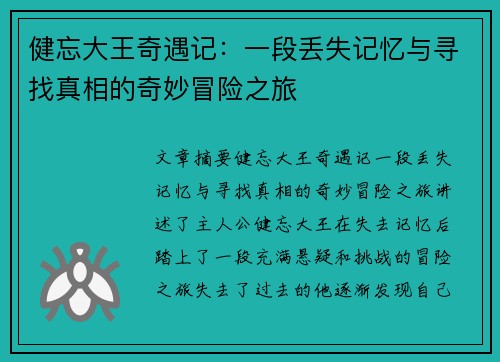 健忘大王奇遇记：一段丢失记忆与寻找真相的奇妙冒险之旅

文章摘要健忘大王奇遇记一段丢失记忆与寻找真相的奇妙冒险之旅讲述了主人公健忘大王在失去记忆后踏上了一段充满悬疑和挑战的冒险之旅失去了过去的他逐渐发现自己